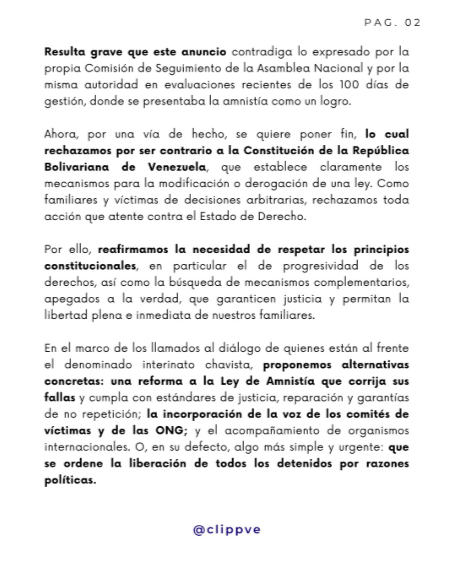 PAG. 02

Resulta grave que este anuncio contradiga lo expresado por la propia Comisión de Seguimiento de la Asamblea Nacional y por la misma autoridad en evaluaciones recientes de los 100 días de gestión, donde se presentaba la amnistía como un logro.

Ahora, por una vía de hecho, se quiere poner fin, lo cual rechazamos por ser contrario a la Constitución de la República Bolivariana de Venezuela, que establece claramente los mecanismos para la modificación o derogación de una ley. Como familiares y víctimas de decisiones arbitrarias, rechazamos toda acción que atente contra el Estado de Derecho.

Por ello, reafirmamos la necesidad de respetar los principios constitucionales, en particular el de progresividad de los derechos, así como la búsqueda de mecanismos complementarios, apegados a la verdad, que garanticen justicia y permitan la libertad plena e inmediata de nuestros familiares.

En el marco de los llamados al diálogo de quienes están al frente el denominado interinato chavista, proponemos alternativas concretas: una reforma a la Ley de Amnistía que corrija sus fallas y cumpla con estándares de justicia, reparación y garantías de no repetición; la incorporación de la voz de los comités de víctimas y de las ONG; y el acompañamiento de organismos internacionales. O, en su defecto, algo más simple y urgente: que se ordene la liberación de todos los detenidos por razones políticas.

@clippve